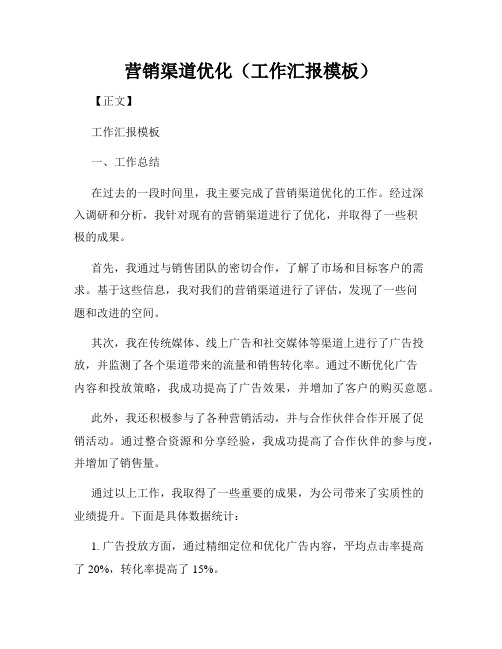 营销渠道优化（工作汇报模板）

【正文】

工作汇报模板

一、工作总结

在过去的一段时间里，我主要完成了营销渠道优化的工作。经过深入调研和分析，我针对现有的营销渠道进行了优化，并取得了一些积极的成果。

首先，我通过与销售团队的密切合作，了解了市场和目标客户的需求。基于这些信息，我对我们的营销渠道进行了评估，发现了一些问题和改进的空间。

其次，我在传统媒体、线上广告和社交媒体等渠道上进行了广告投放，并监测了各个渠道带来的流量和销售转化率。通过不断优化广告内容和投放策略，我成功提高了广告效果，并增加了客户的购买意愿。

此外，我还积极参与了各种营销活动，并与合作伙伴合作开展了促销活动。通过整合资源和分享经验，我成功提高了合作伙伴的参与度，并增加了销售量。

通过以上工作，我取得了一些重要的成果，为公司带来了实质性的业绩提升。下面是具体数据统计：

1. 广告投放方面，通过精细定位和优化广告内容，平均点击率提高了 20%，转化率提高了 15%。